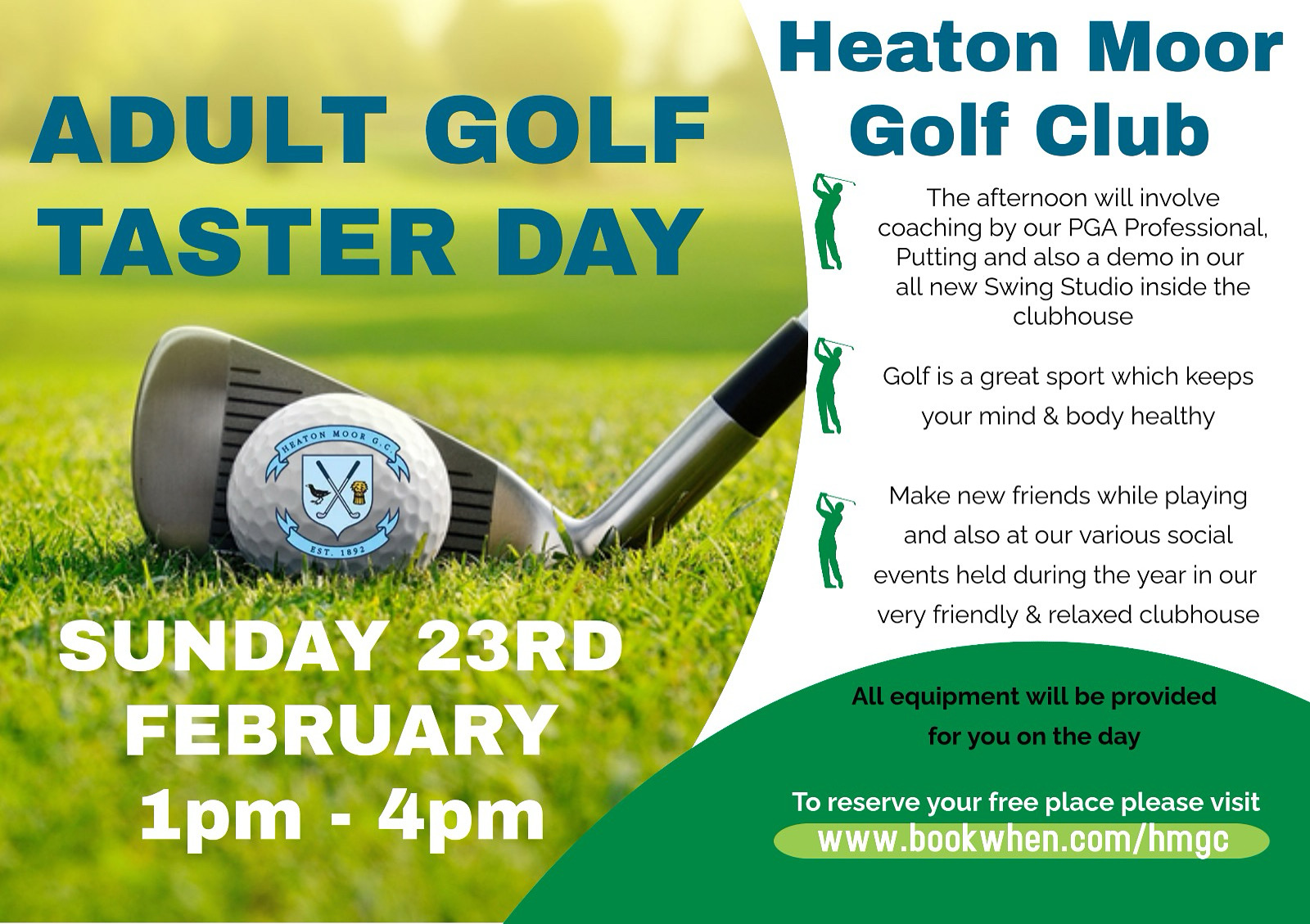 ADULT GOLF TASTER DAY

HEATON MOOR G.C.

EST. 1892

SUNDAY 23RD FEBRUARY 1pm - 4pm

Heaton Moor Golf Club

The afternoon will involve coaching by our PGA Professional, Putting and also a demo in our all new Swing Studio inside the clubhouse

Golf is a great sport which keeps your mind & body healthy

Make new friends while playing and also at our various social events held during the year in our very friendly & relaxed clubhouse

All equipment will be provided for you on the day

To reserve your free place please visit
www.bookwhen.com/hmgc